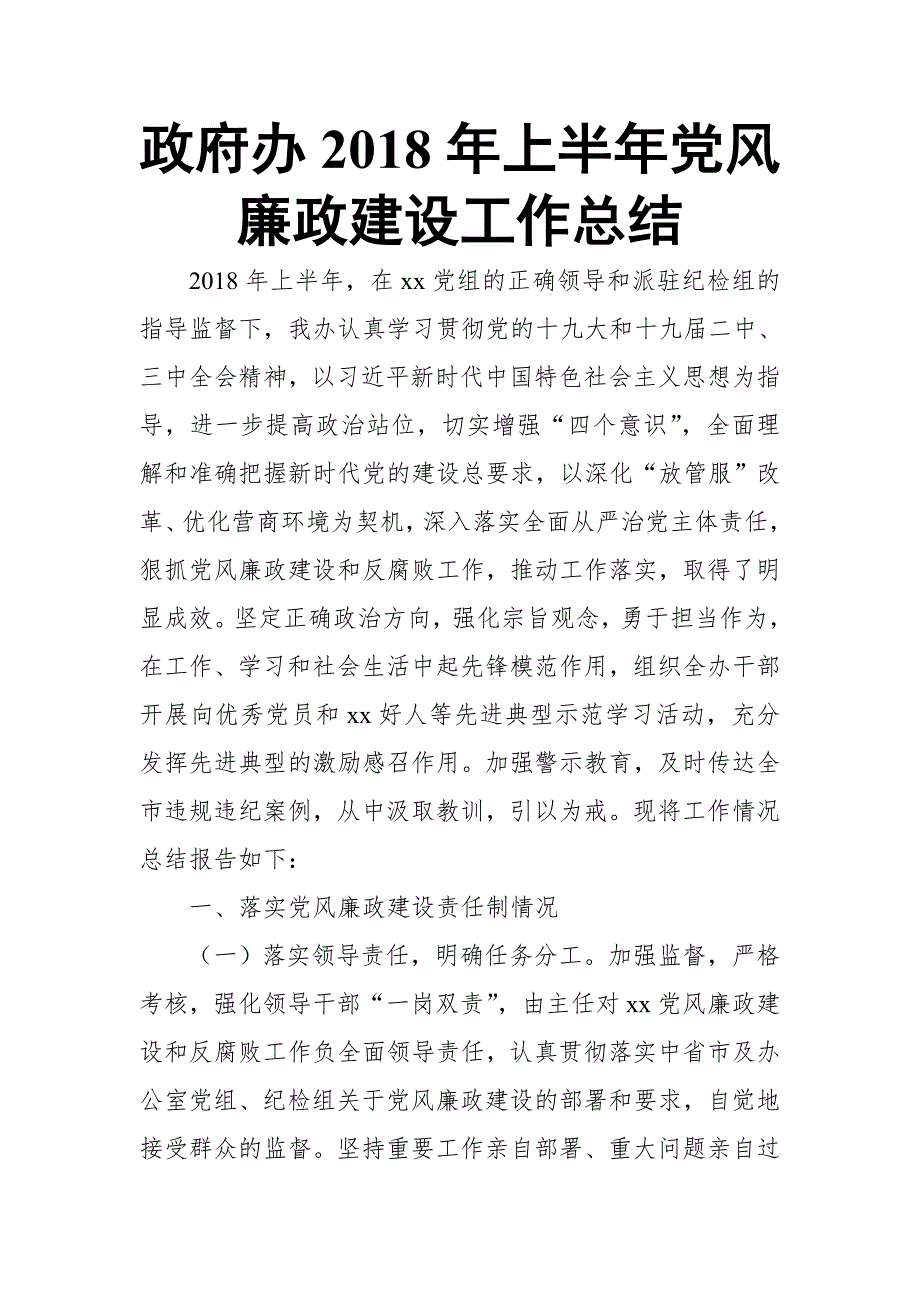 政府办 2018 年上半年党风廉政建设工作总结

2018 年上半年，在 xx 党组的正确领导和派驻纪检组的指导监督下，我办认真学习贯彻党的十九大和十九届二中、三中全会精神，以习近平新时代中国特色社会主义思想为指导，进一步提高政治站位，切实增强“四个意识”，全面理解和准确把握新时代党的建设总要求，以深化“放管服”改革、优化营商环境为契机，深入落实全面从严治党主体责任，狠抓党风廉政建设和反腐败工作，推动工作落实，取得了明显成效。坚定正确政治方向，强化宗旨观念，勇于担当作为，在工作、学习和社会生活中起先锋模范作用，组织全办干部开展向优秀党员和 xx 好人等先进典型示范学习活动，充分发挥先进典型的激励感召作用。加强警示教育，及时传达全市违规违纪案例，从中汲取教训，引以为戒。现将工作情况总结报告如下：

一、落实党风廉政建设责任制情况

（一）落实领导责任，明确任务分工。加强监督，严格考核，强化领导干部“一岗双责”，由主任对 xx 党风廉政建设和反腐败工作负全面领导责任，认真贯彻落实中省市及办公室党组、纪检组关于党风廉政建设的部署和要求，自觉地接受群众的监督。坚持重要工作亲自部署、重大问题亲自过